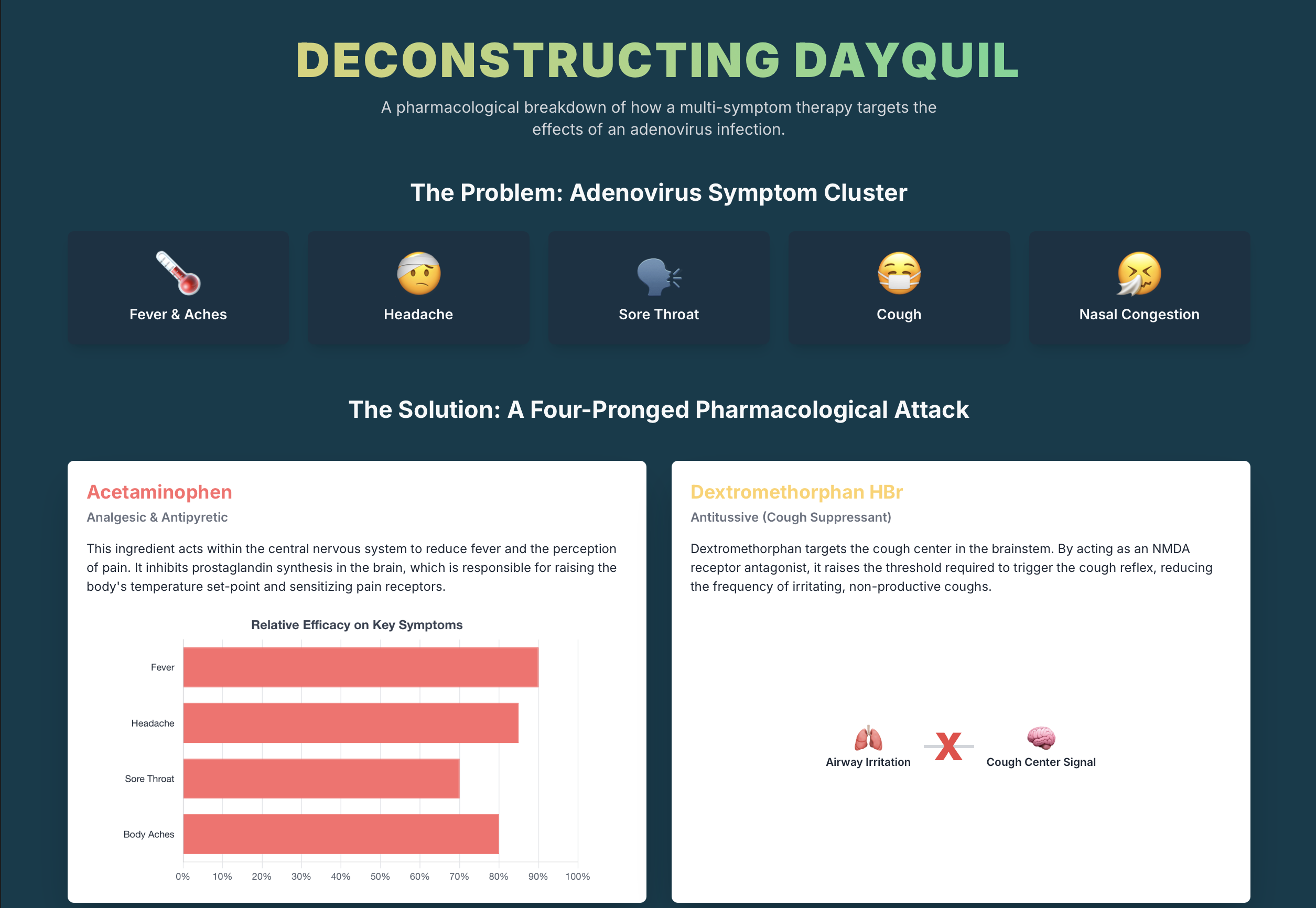 DECONSTRUCTING DAYQUIL

A pharmacological breakdown of how a multi-symptom therapy targets the effects of an adenovirus infection.

The Problem: Adenovirus Symptom Cluster

Fever & Aches

Headache

Sore Throat

Cough

Nasal Congestion

The Solution: A Four-Pronged Pharmacological Attack

Acetaminophen

Analgesic & Antipyretic

This ingredient acts within the central nervous system to reduce fever and the perception of pain. It inhibits prostaglandin synthesis in the brain, which is responsible for raising the body's temperature set-point and sensitizing pain receptors.

Relative Efficacy on Key Symptoms

Fever

Headache

Sore Throat

Body Aches

0% 10% 20% 30% 40% 50% 60% 70% 80% 90% 100%

Dextromethorphan HBr

Antitussive (Cough Suppressant)

Dextromethorphan targets the cough center in the brainstem. By acting as an NMDA receptor antagonist, it raises the threshold required to trigger the cough reflex, reducing the frequency of irritating, non-productive coughs.

Airway Irritation

X

Cough Center Signal